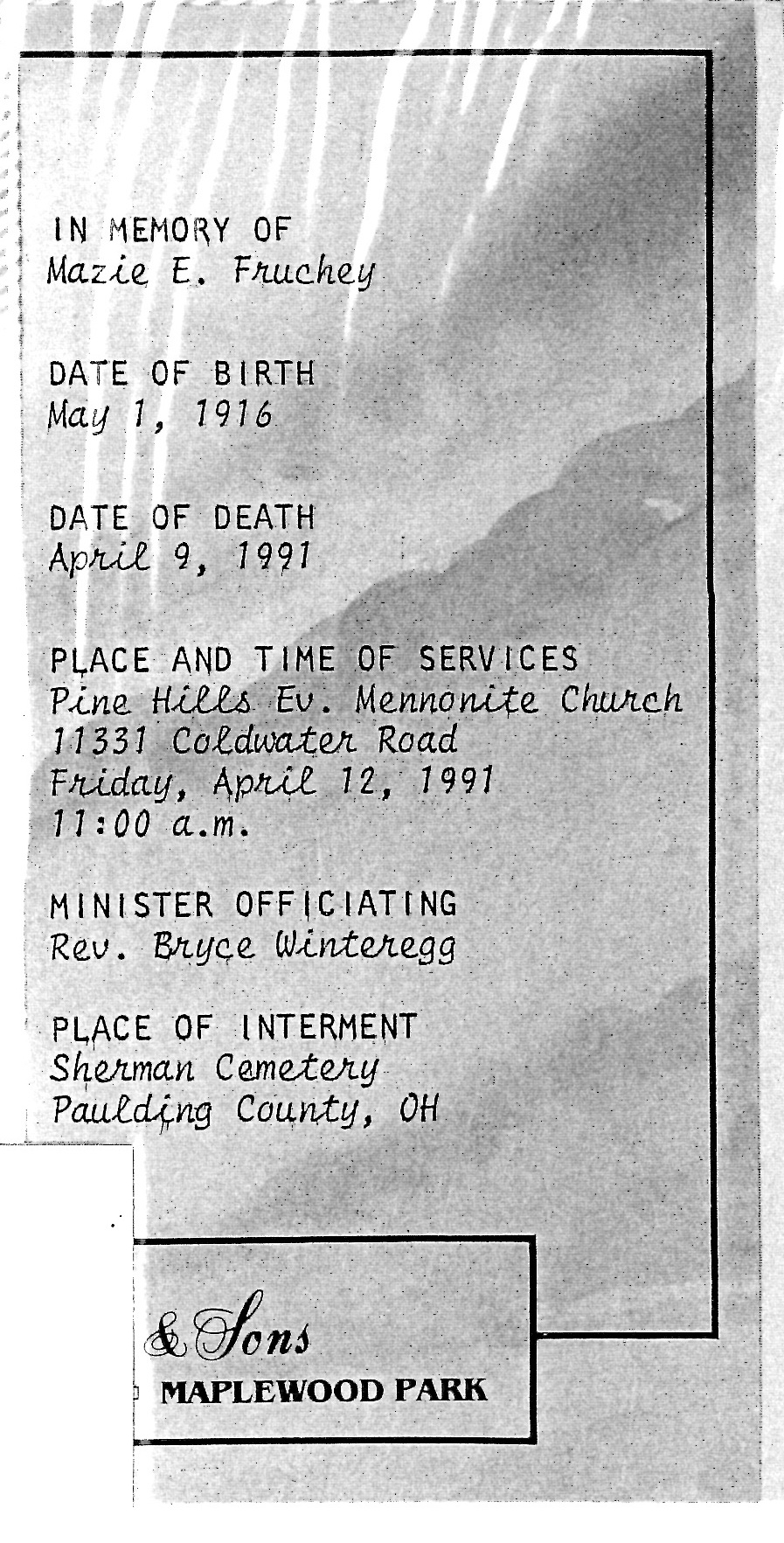 IN MEMORY OF
Mazie E. Fruchey

DATE OF BIRTH
May 1, 1916

DATE OF DEATH
April 9, 1991

PLACE AND TIME OF SERVICES
Pine Hills Ev. Mennonite Church
11331 Coldwater Road
Friday, April 12, 1991
11:00 a.m.

MINISTER OFFICIATING
Rev. Bryce Winteregg

PLACE OF INTERMENT
Sherman Cemetery
Paulding County, OH

& Sons
MAPLEWOOD PARK